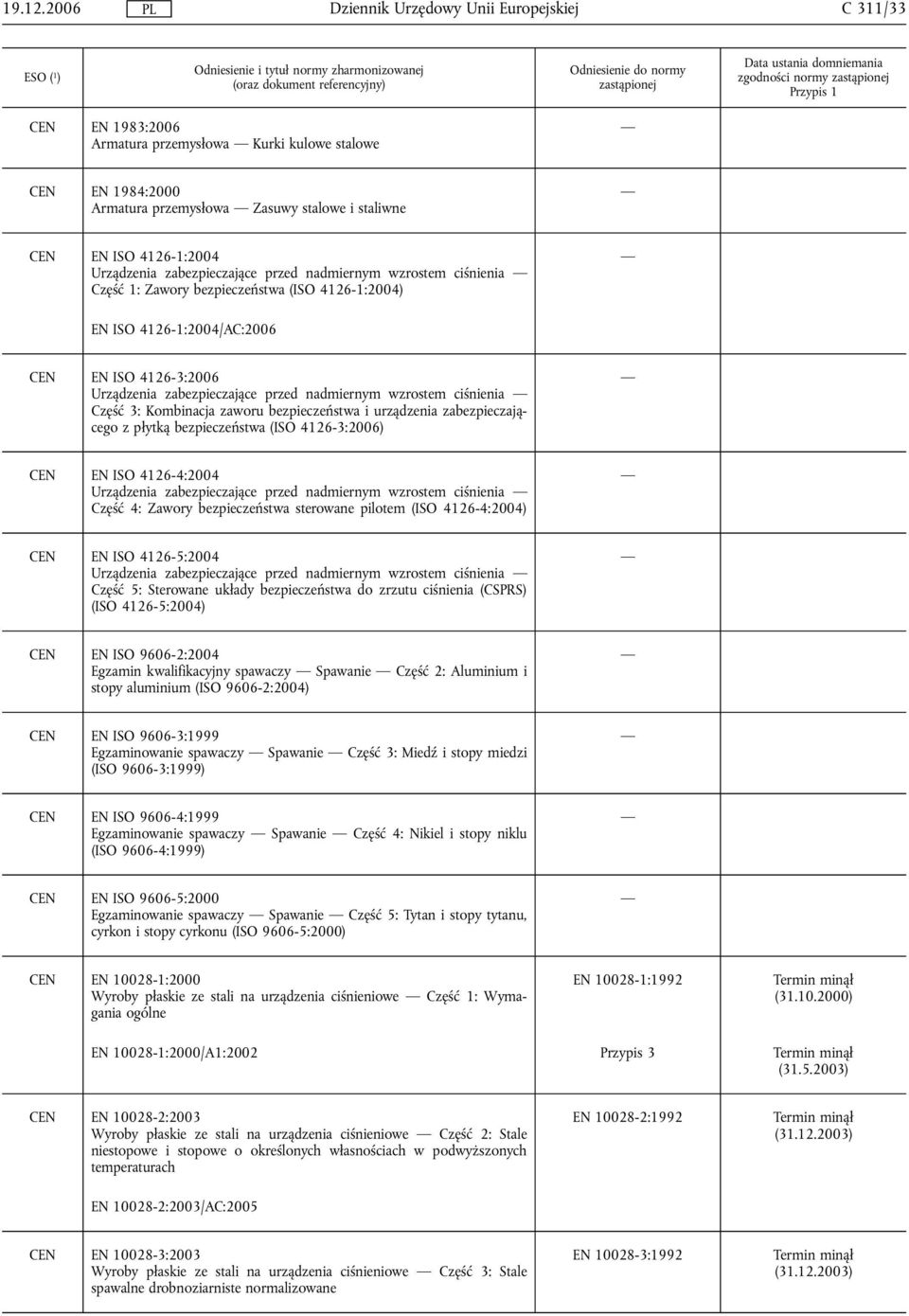 19.12.2006 PL Dziennik Urzędowy Unii Europejskiej C 311/33

| ESO (¹) | Odniesienie i tytuł normy zharmonizowanej (oraz dokument referencyjny) | Odniesienie do normy zastąpionej | Data ustania domniemania zgodności normy zastąpionej Przypis 1 |
|---|---|---|---|
| CEN | EN 1983:2006 Armatura przemysłowa — Kurki kulowe stalowe | — | |
| CEN | EN 1984:2000 Armatura przemysłowa — Zasuwy stalowe i staliwne | — | |
| CEN | EN ISO 4126-1:2004 Urządzenia zabezpieczające przed nadmiernym wzrostem ciśnienia — Część 1: Zawory bezpieczeństwa (ISO 4126-1:2004) | — | |
| | EN ISO 4126-1:2004/AC:2006 | | |
| CEN | EN ISO 4126-3:2006 Urządzenia zabezpieczające przed nadmiernym wzrostem ciśnienia — Część 3: Kombinacja zaworu bezpieczeństwa i urządzenia zabezpieczającego z płytką bezpieczeństwa (ISO 4126-3:2006) | — | |
| CEN | EN ISO 4126-4:2004 Urządzenia zabezpieczające przed nadmiernym wzrostem ciśnienia — Część 4: Zawory bezpieczeństwa sterowane pilotem (ISO 4126-4:2004) | — | |
| CEN | EN ISO 4126-5:2004 Urządzenia zabezpieczające przed nadmiernym wzrostem ciśnienia — Część 5: Sterowane układy bezpieczeństwa do zrzutu ciśnienia (CSPRS) (ISO 4126-5:2004) | — | |
| CEN | EN ISO 9606-2:2004 Egzamin kwalifikacyjny spawaczy — Spawanie — Część 2: Aluminium i stopy aluminium (ISO 9606-2:2004) | — | |
| CEN | EN ISO 9606-3:1999 Egzaminowanie spawaczy — Spawanie — Część 3: Miedź i stopy miedzi (ISO 9606-3:1999) | — | |
| CEN | EN ISO 9606-4:1999 Egzaminowanie spawaczy — Spawanie — Część 4: Nikiel i stopy niklu (ISO 9606-4:1999) | — | |
| CEN | EN ISO 9606-5:2000 Egzaminowanie spawaczy — Spawanie — Część 5: Tytan i stopy tytanu, cyrkon i stopy cyrkonu (ISO 9606-5:2000) | — | |
| CEN | EN 10028-1:2000 Wyroby płaskie ze stali na urządzenia ciśnieniowe — Część 1: Wymagania ogólne | EN 10028-1:1992 | Termin minął (31.10.2000) |
| | EN 10028-1:2000/A1:2002 | Przypis 3 | Termin minął (31.5.2003) |
| CEN | EN 10028-2:2003 Wyroby płaskie ze stali na urządzenia ciśnieniowe — Część 2: Stale niestopowe i stopowe o określonych własnościach w podwyższonych temperaturach | EN 10028-2:1992 | Termin minął (31.12.2003) |
| | EN 10028-2:2003/AC:2005 | | |
| CEN | EN 10028-3:2003 Wyroby płaskie ze stali na urządzenia ciśnieniowe — Część 3: Stale spawalne drobnoziarniste normalizowane | EN 10028-3:1992 | Termin minął (31.12.2003) |